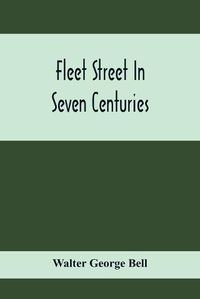 Fleet Street In Seven Centuries

Walter George Bell